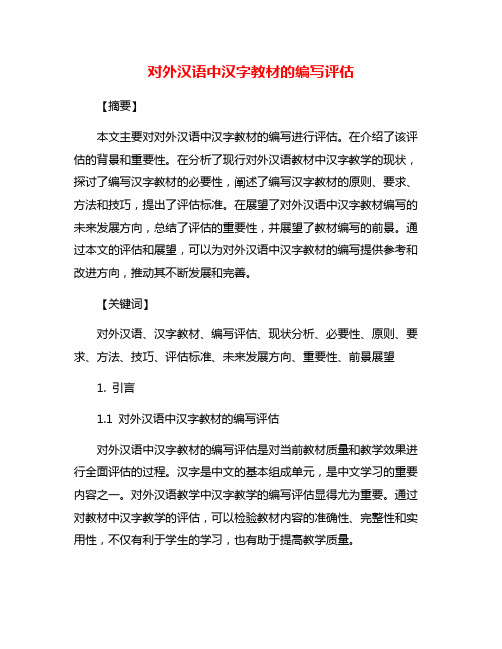 对外汉语中汉字教材的编写评估

【摘要】

本文主要对对外汉语中汉字教材的编写进行评估。在介绍了该评估的背景和重要性。在分析了现行对外汉语教材中汉字教学的现状，探讨了编写汉字教材的必要性，阐述了编写汉字教材的原则、要求、方法和技巧，提出了评估标准。在展望了对外汉语中汉字教材编写的未来发展方向，总结了评估的重要性，并展望了教材编写的前景。通过本文的评估和展望，可以为对外汉语中汉字教材的编写提供参考和改进方向，推动其不断发展和完善。

【关键词】

对外汉语、汉字教材、编写评估、现状分析、必要性、原则、要求、方法、技巧、评估标准、未来发展方向、重要性、前景展望

1. 引言

1.1 对外汉语中汉字教材的编写评估

对外汉语中汉字教材的编写评估是对当前教材质量和教学效果进行全面评估的过程。汉字是中文的基本组成单元，是中文学习的重要内容之一。对外汉语教学中汉字教学的编写评估显得尤为重要。通过对教材中汉字教学的评估，可以检验教材内容的准确性、完整性和实用性，不仅有利于学生的学习，也有助于提高教学质量。